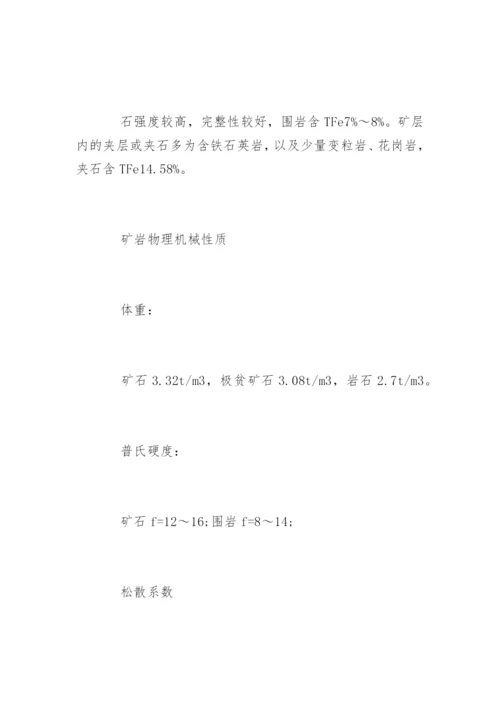 石强度较高，完整性较好，围岩含 TFe7%～8%。矿层内的夹层或夹石多为含铁石英岩，以及少量变粒岩、花岗岩，夹石含 TFe14.58%。

矿岩物理机械性质

体重：

矿石 3.32t/m3，极贫矿石 3.08t/m3，岩石 2.7t/m3。

普氏硬度：

矿石 f=12～16;围岩 f=8～14;

松散系数